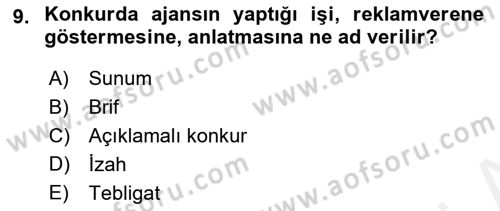 9. Konkurda ajansın yaptığı işi, reklamverene göstermesine, anlatmasına ne ad verilir?

A) Sunum
B) Brif
C) Açıklamalı konkur
D) İzah
E) Tebligat

www.aofsoru.com
www.aofsoru.com
www.aofsoru.com
www.aofsoru.com